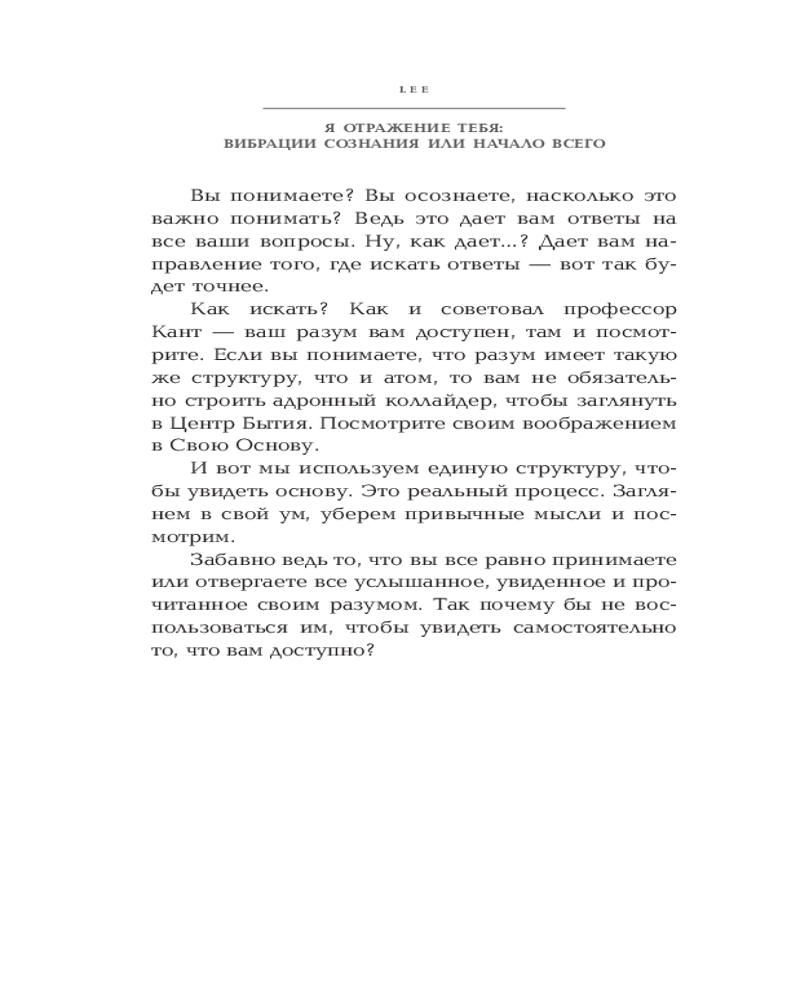 LEE

Я ОТРАЖЕНИЕ ТЕБЯ:
ВИБРАЦИИ СОЗНАНИЯ ИЛИ НАЧАЛО ВСЕГО

Вы понимаете? Вы осознаете, насколько это важно понимать? Ведь это дает вам ответы на все ваши вопросы. Ну, как дает...? Дает вам направление того, где искать ответы — вот так будет точнее.

Как искать? Как и советовал профессор Кант — ваш разум вам доступен, там и посмотрите. Если вы понимаете, что разум имеет такую же структуру, что и атом, то вам не обязательно строить адронный коллайдер, чтобы заглянуть в Центр Бытия. Посмотрите своим воображением в Свою Основу.

И вот мы используем единую структуру, чтобы увидеть основу. Это реальный процесс. Заглянем в свой ум, уберем привычные мысли и посмотрим.

Забавно ведь то, что вы все равно принимаете или отвергаете все услышанное, увиденное и прочитанное своим разумом. Так почему бы не воспользоваться им, чтобы увидеть самостоятельно то, что вам доступно?